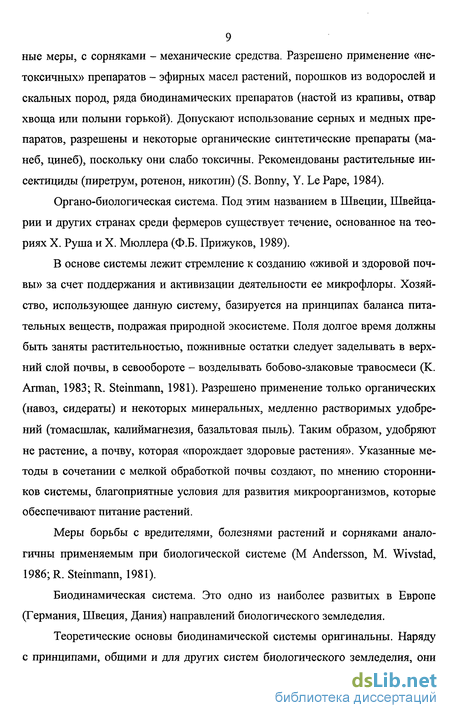 9

ные меры, с сорняками – механические средства. Разрешено применение «нетоксичных» препаратов – эфирных масел растений, порошков из водорослей и скальных пород, ряда биодинамических препаратов (настой из крапивы, отвар хвоща или полыни горькой). Допускают использование серных и медных препаратов, разрешены и некоторые органические синтетические препараты (манеб, цинеб), поскольку они слабо токсичны. Рекомендованы растительные инсектициды (пиретрум, ротенон, никотин) (S. Bonny, Y. Le Pape, 1984).

Органо-биологическая система. Под этим названием в Швеции, Швейцарии и других странах среди фермеров существует течение, основанное на теориях Х. Руша и Х. Мюллера (Ф.Б. Прижуков, 1989).

В основе системы лежит стремление к созданию «живой и здоровой почвы» за счет поддержания и активизации деятельности ее микрофлоры. Хозяйство, использующее данную систему, базируется на принципах баланса питательных веществ, подражая природной экосистеме. Поля долгое время должны быть заняты растительностью, пожнивные остатки следует заделывать в верхний слой почвы, в севообороте – возделывать бобово-злаковые травосмеси (K. Arman, 1983; R. Steinmann, 1981). Разрешено применение только органических (навоз, сидераты) и некоторых минеральных, медленно растворимых удобрений (томасшлак, калиймагнезия, базальтовая пыль). Таким образом, удобряют не растение, а почву, которая «порождает здоровые растения». Указанные методы в сочетании с мелкой обработкой почвы создают, по мнению сторонников системы, благоприятные условия для развития микроорганизмов, которые обеспечивают питание растений.

Меры борьбы с вредителями, болезнями растений и сорняками аналогичны применяемым при биологической системе (M Andersson, M. Wivstad, 1986; R. Steinmann, 1981).

Биодинамическая система. Это одно из наиболее развитых в Европе (Германия, Швеция, Дания) направлений биологического земледелия.

Теоретические основы биодинамической системы оригинальны. Наряду с принципами, общими и для других систем биологического земледелия, они

dsLib.net
библиотека диссертаций